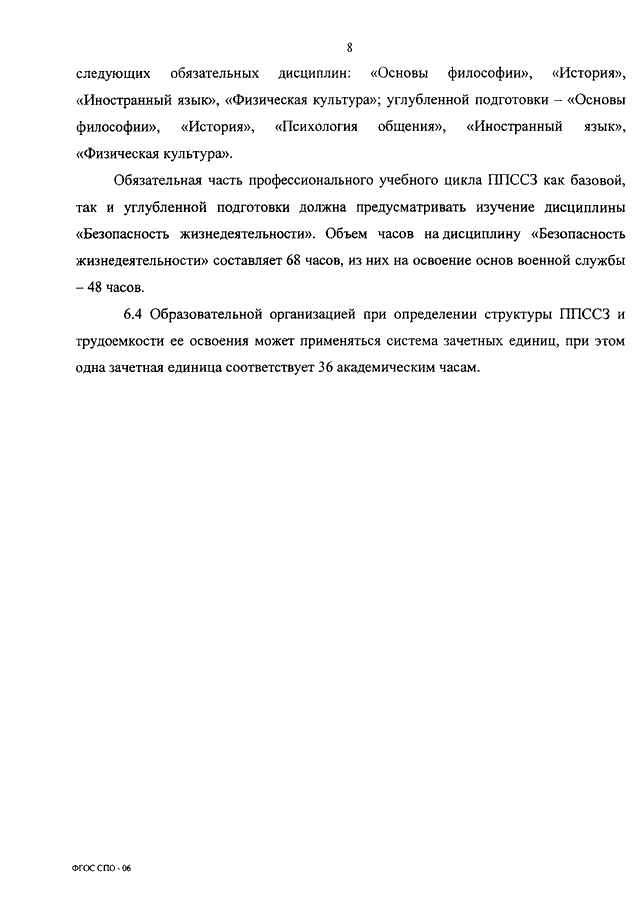 8

следующих обязательных дисциплин: «Основы философии», «История», «Иностранный язык», «Физическая культура»; углубленной подготовки – «Основы философии», «История», «Психология общения», «Иностранный язык», «Физическая культура».

Обязательная часть профессионального учебного цикла ППССЗ как базовой, так и углубленной подготовки должна предусматривать изучение дисциплины «Безопасность жизнедеятельности». Объем часов на дисциплину «Безопасность жизнедеятельности» составляет 68 часов, из них на освоение основ военной службы – 48 часов.

6.4 Образовательной организацией при определении структуры ППССЗ и трудоемкости ее освоения может применяться система зачетных единиц, при этом одна зачетная единица соответствует 36 академическим часам.

ФГОС СПО - 06